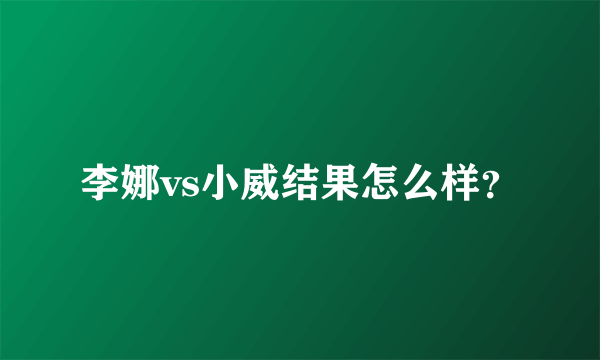 李娜vs小威结果怎么样?